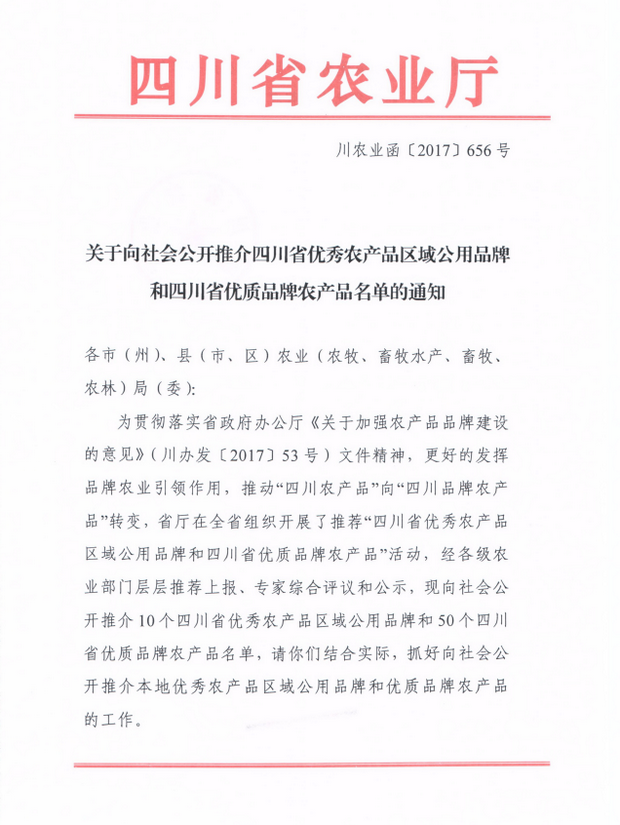 四川省农业厅

川农业函〔2017〕656号

关于向社会公开推介四川省优秀农产品区域公用品牌和四川省优质品牌农产品名单的通知

各市（州）、县（市、区）农业（农牧、畜牧水产、畜牧、农林）局（委）:

为贯彻落实省政府办公厅《关于加强农产品品牌建设的意见》（川办发〔2017〕53号）文件精神，更好的发挥品牌农业引领作用，推动“四川农产品”向“四川品牌农产品”转变，省厅在全省组织开展了推荐“四川省优秀农产品区域公用品牌和四川省优质品牌农产品”活动，经各级农业部门层层推荐上报、专家综合评议和公示，现向社会公开推介10个四川省优秀农产品区域公用品牌和50个四川省优质品牌农产品名单，请你们结合实际，抓好向社会公开推介本地优秀农产品区域公用品牌和优质品牌农产品的工作。